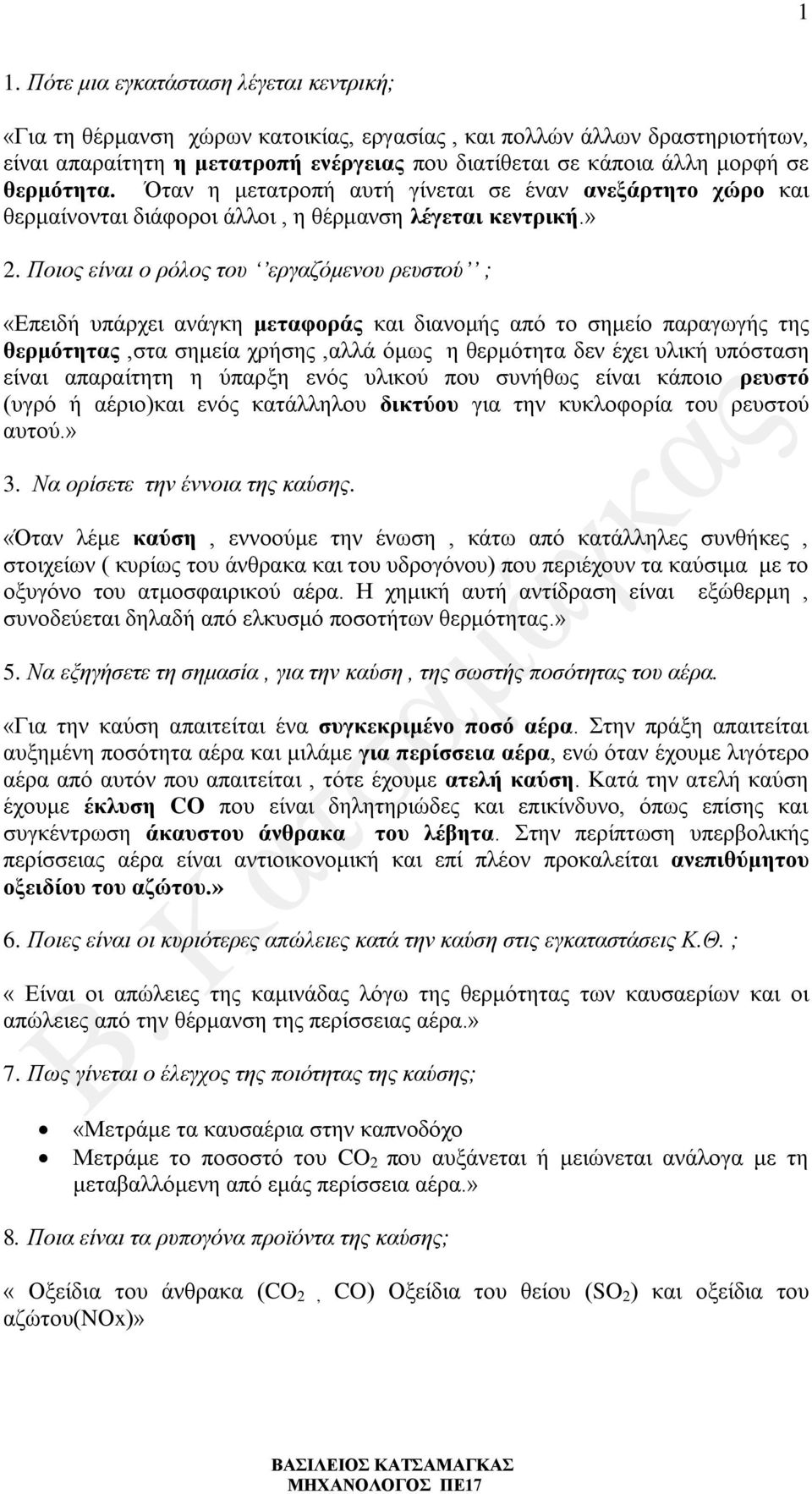 1

1. Πότε μια εγκατάσταση λέγεται κεντρική;

«Για τη θέρμανση χώρων κατοικίας, εργασίας , και πολλών άλλων δραστηριοτήτων, είναι απαραίτητη η μετατροπή ενέργειας που διατίθεται σε κάποια άλλη μορφή σε θερμότητα. Όταν η μετατροπή αυτή γίνεται σε έναν ανεξάρτητο χώρο και θερμαίνονται διάφοροι άλλοι , η θέρμανση λέγεται κεντρική.»

2. Ποιος είναι ο ρόλος του ‘‘εργαζόμενου ρευστού’’ ;

«Επειδή υπάρχει ανάγκη μεταφοράς και διανομής από το σημείο παραγωγής της θερμότητας ,στα σημεία χρήσης ,αλλά όμως η θερμότητα δεν έχει υλική υπόσταση είναι απαραίτητη η ύπαρξη ενός υλικού που συνήθως είναι κάποιο ρευστό (υγρό ή αέριο)και ενός κατάλληλου δικτύου για την κυκλοφορία του ρευστού αυτού.»

3. Να ορίσετε την έννοια της καύσης.

«Όταν λέμε καύση , εννοούμε την ένωση , κάτω από κατάλληλες συνθήκες , στοιχείων ( κυρίως του άνθρακα και του υδρογόνου) που περιέχουν τα καύσιμα με το οξυγόνο του ατμοσφαιρικού αέρα. Η χημική αυτή αντίδραση είναι εξώθερμη , συνοδεύεται δηλαδή από ελκυσμό ποσοτήτων θερμότητας.»

5. Να εξηγήσετε τη σημασία , για την καύση , της σωστής ποσότητας του αέρα.

«Για την καύση απαιτείται ένα συγκεκριμένο ποσό αέρα. Στην πράξη απαιτείται αυξημένη ποσότητα αέρα και μιλάμε για περίσσεια αέρα, ενώ όταν έχουμε λιγότερο αέρα από αυτόν που απαιτείται , τότε έχουμε ατελή καύση. Κατά την ατελή καύση έχουμε έκλυση CO που είναι δηλητηριώδες και επικίνδυνο, όπως επίσης και συγκέντρωση άκαυστου άνθρακα του λέβητα. Στην περίπτωση υπερβολικής περίσσειας αέρα είναι αντιοικονομική και επί πλέον προκαλείται ανεπιθύμητου οξειδίου του αζώτου.»

6. Ποιες είναι οι κυριότερες απώλειες κατά την καύση στις εγκαταστάσεις Κ.Θ. ;

« Είναι οι απώλειες της καμινάδας λόγω της θερμότητας των καυσαερίων και οι απώλειες από την θέρμανση της περίσσειας αέρα.»

7. Πως γίνεται ο έλεγχος της ποιότητας της καύσης;

• «Μετράμε τα καυσαέρια στην καπνοδόχο
• Μετράμε το ποσοστό του $CO_2$ που αυξάνεται ή μειώνεται ανάλογα με τη μεταβαλλόμενη από εμάς περίσσεια αέρα.»

8. Ποια είναι τα ρυπογόνα προϊόντα της καύσης;

« Οξείδια του άνθρακα ($CO_2$ , CO) Οξείδια του θείου ($SO_2$) και οξείδια του αζώτου(NOx)»

Β. Κατσαμάγκας

ΒΑΣΙΛΕΙΟΣ ΚΑΤΣΑΜΑΓΚΑΣ
ΜΗΧΑΝΟΛΟΓΟΣ ΠΕ17